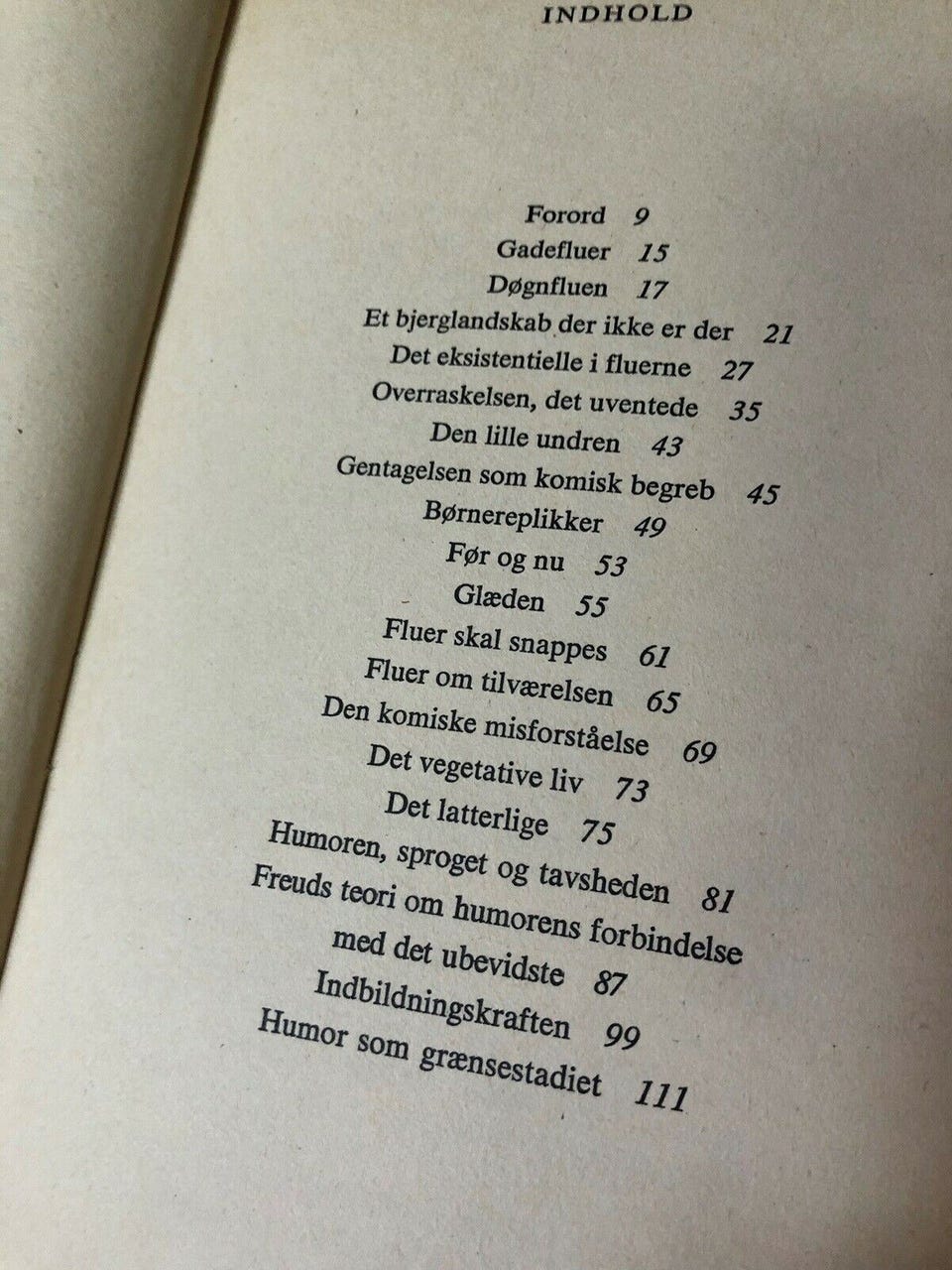 INDHOLD

Forord 9
Gadefluer 15
Døgnfluen 17
Et bjerglandskab der ikke er der 21
Det eksistentielle i fluerne 27
Overraskelsen, det uventede 35
Den lille undren 43
Gentagelsen som komisk begreb 45
Børnereplikker 49
Før og nu 53
Glæden 55
Fluer skal snappes 61
Fluer om tilværelsen 65
Den komiske misforståelse 69
Det vegetative liv 73
Det latterlige 75
Humoren, sproget og tavsheden 81
Freuds teori om humorens forbindelse med det ubevidste 87
Indbildningskraften 99
Humor som grænsestadiet 111